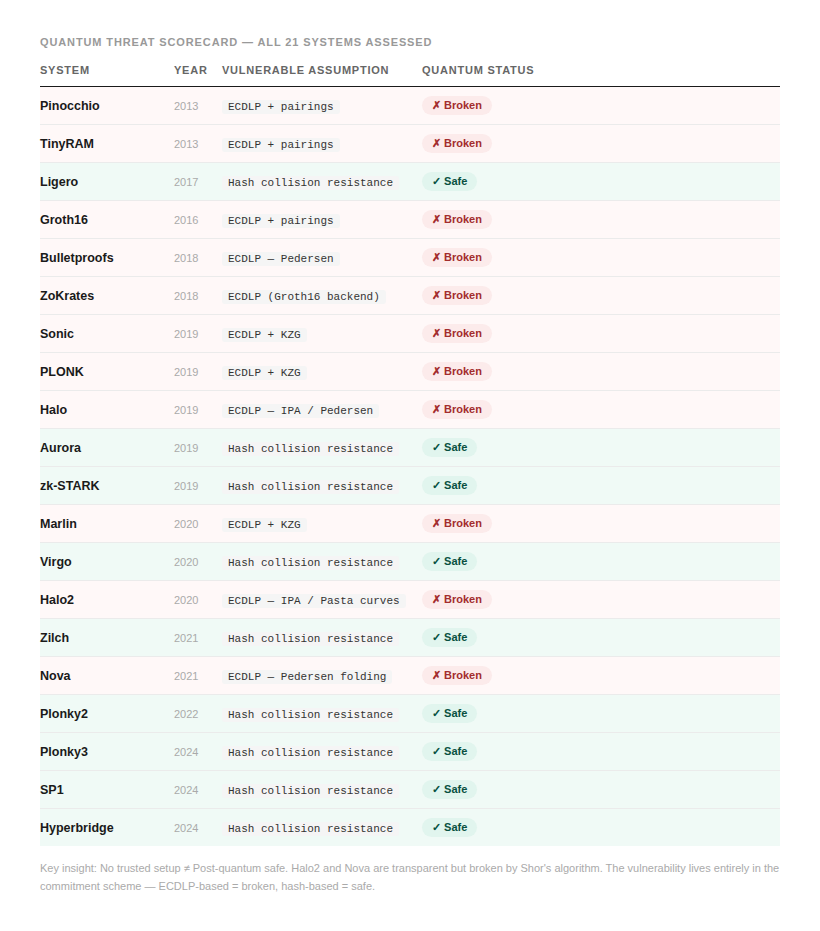 QUANTUM THREAT SCORECARD — ALL 21 SYSTEMS ASSESSED

| SYSTEM | YEAR | VULNERABLE ASSUMPTION | QUANTUM STATUS |
|---|---|---|---|
| Pinocchio | 2013 | ECDLP + pairings | ✗ Broken |
| TinyRAM | 2013 | ECDLP + pairings | ✗ Broken |
| Ligero | 2017 | Hash collision resistance | ✓ Safe |
| Groth16 | 2016 | ECDLP + pairings | ✗ Broken |
| Bulletproofs | 2018 | ECDLP — Pedersen | ✗ Broken |
| ZoKrates | 2018 | ECDLP (Groth16 backend) | ✗ Broken |
| Sonic | 2019 | ECDLP + KZG | ✗ Broken |
| PLONK | 2019 | ECDLP + KZG | ✗ Broken |
| Halo | 2019 | ECDLP — IPA / Pedersen | ✗ Broken |
| Aurora | 2019 | Hash collision resistance | ✓ Safe |
| zk-STARK | 2019 | Hash collision resistance | ✓ Safe |
| Marlin | 2020 | ECDLP + KZG | ✗ Broken |
| Virgo | 2020 | Hash collision resistance | ✓ Safe |
| Halo2 | 2020 | ECDLP — IPA / Pasta curves | ✗ Broken |
| Zilch | 2021 | Hash collision resistance | ✓ Safe |
| Nova | 2021 | ECDLP — Pedersen folding | ✗ Broken |
| Plonky2 | 2022 | Hash collision resistance | ✓ Safe |
| Plonky3 | 2024 | Hash collision resistance | ✓ Safe |
| SP1 | 2024 | Hash collision resistance | ✓ Safe |
| Hyperbridge | 2024 | Hash collision resistance | ✓ Safe |

Key insight: No trusted setup ≠ Post-quantum safe. Halo2 and Nova are transparent but broken by Shor's algorithm. The vulnerability lives entirely in the commitment scheme — ECDLP-based = broken, hash-based = safe.